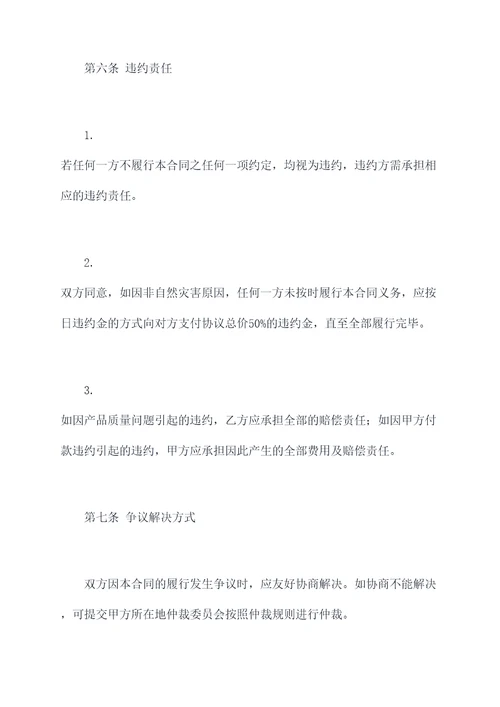 第六条 违约责任

1.

若任何一方不履行本合同之任何一项约定，均视为违约，违约方需承担相应的违约责任。

2.

双方同意，如因非自然灾害原因，任何一方未按时履行本合同义务，应按日违约金的方式向对方支付协议总价50%的违约金，直至全部履行完毕。

3.

如因产品质量问题引起的违约，乙方应承担全部的赔偿责任；如因甲方付款违约引起的违约，甲方应承担因此产生的全部费用及赔偿责任。

第七条 争议解决方式

双方因本合同的履行发生争议时，应友好协商解决。如协商不能解决，可提交甲方所在地仲裁委员会按照仲裁规则进行仲裁。